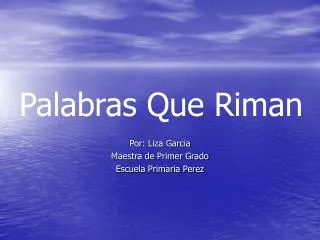 Palabras Que Riman

Por: Liza Garcia
Maestra de Primer Grado
Escuela Primaria Perez